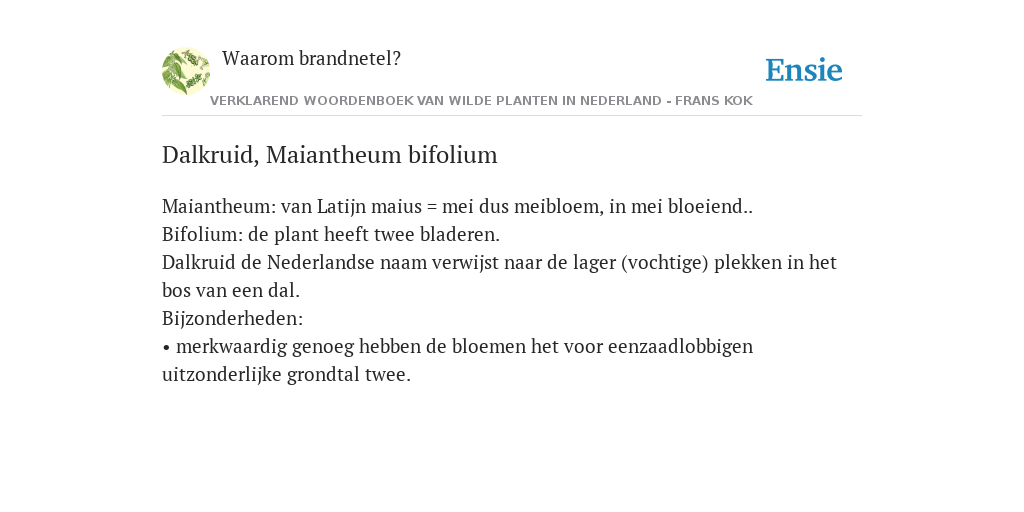 Waarom brandnetel?

Ensie

VERKLAREND WOORDENBOEK VAN WILDE PLANTEN IN NEDERLAND - FRANS KOK

Dalkruid, Maiantheum bifolium

Maiantheum: van Latijn maius = mei dus meibloem, in mei bloeiend..
Bifolium: de plant heeft twee bladeren.
Dalkruid de Nederlandse naam verwijst naar de lager (vochtige) plekken in het bos van een dal.
Bijzonderheden:
• merkwaardig genoeg hebben de bloemen het voor eenzaadlobbigen uitzonderlijke grondtal twee.